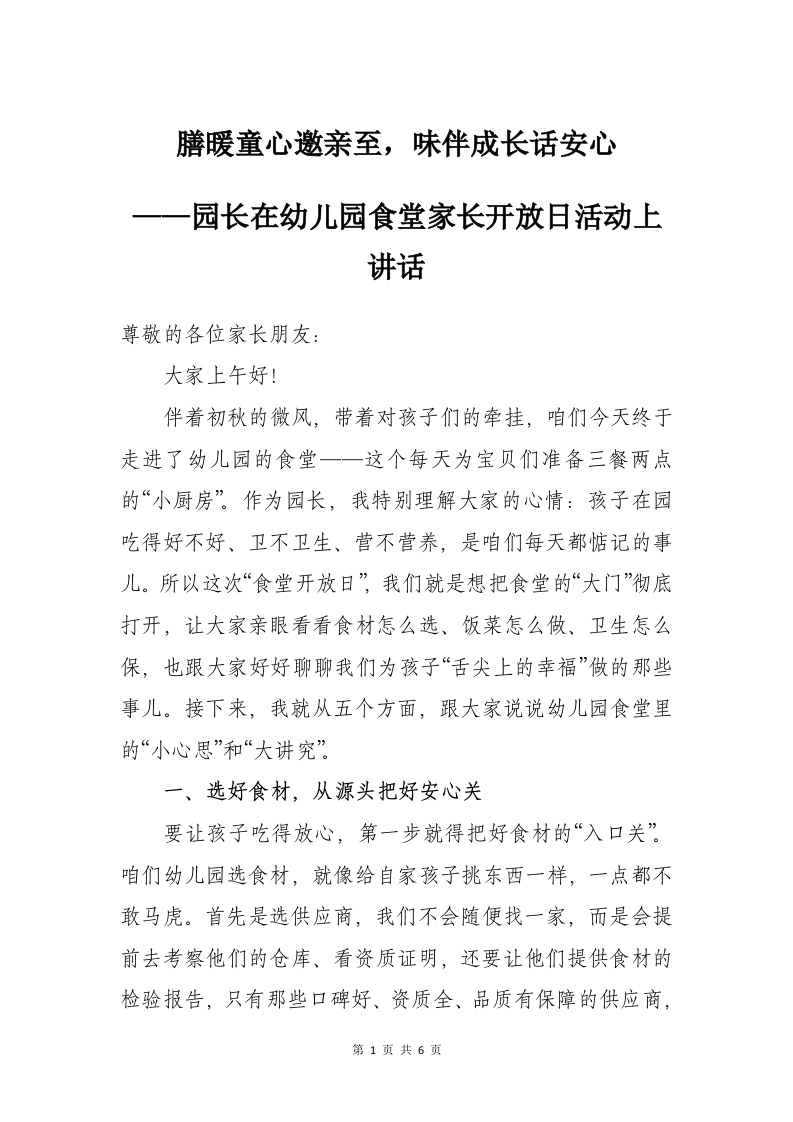 膳暖童心邀亲至，味伴成长话安心

——园长在幼儿园食堂家长开放日活动上讲话

尊敬的各位家长朋友：

大家上午好！

伴着初秋的微风，带着对孩子们的牵挂，咱们今天终于走进了幼儿园的食堂——这个每天为宝贝们准备三餐两点的“小厨房”。作为园长，我特别理解大家的心情：孩子在园吃得好不好、卫不卫生、营不营养，是咱们每天都惦记的事儿。所以这次“食堂开放日”，我们就是想把食堂的“大门”彻底打开，让大家亲眼看看食材怎么选、饭菜怎么做、卫生怎么保，也跟大家好好聊聊我们为孩子“舌尖上的幸福”做的那些事儿。接下来，我就从五个方面，跟大家说说幼儿园食堂里的“小心思”和“大讲究”。

一、选好食材，从源头把好安心关

要让孩子吃得放心，第一步就得把好食材的“入口关”。咱们幼儿园选食材，就像给自家孩子挑东西一样，一点都不敢马虎。首先是选供应商，我们不会随便找一家，而是会提前去考察他们的仓库、看资质证明，还要让他们提供食材的检验报告，只有那些口碑好、资质全、品质有保障的供应商，

第 1 页 共 6 页